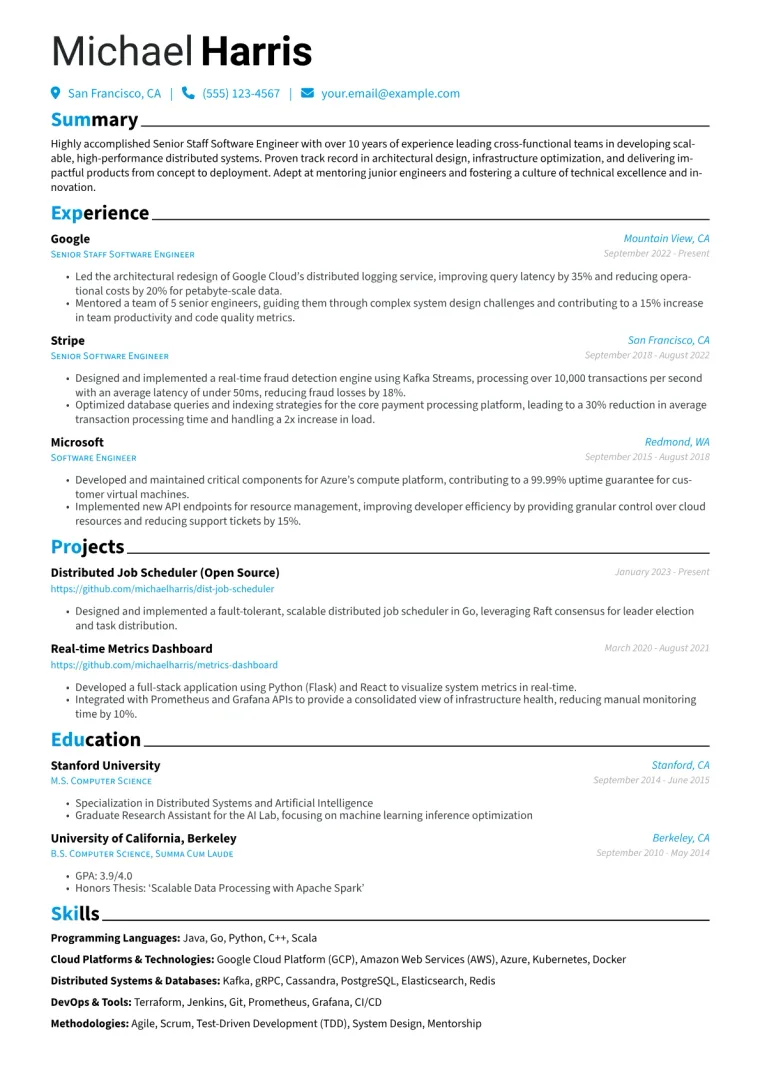 Michael Harris

San Francisco, CA | (555) 123-4567 | your.email@example.com

Summary

Highly accomplished Senior Staff Software Engineer with over 10 years of experience leading cross-functional teams in developing scalable, high-performance distributed systems. Proven track record in architectural design, infrastructure optimization, and delivering impactful products from concept to deployment. Adept at mentoring junior engineers and fostering a culture of technical excellence and innovation.

Experience

Google
Mountain View, CA
Senior Staff Software Engineer
September 2022 - Present

• Led the architectural redesign of Google Cloud's distributed logging service, improving query latency by 35% and reducing operational costs by 20% for petabyte-scale data.
• Mentored a team of 5 senior engineers, guiding them through complex system design challenges and contributing to a 15% increase in team productivity and code quality metrics.

Stripe
San Francisco, CA
Senior Software Engineer
September 2018 - August 2022

• Designed and implemented a real-time fraud detection engine using Kafka Streams, processing over 10,000 transactions per second with an average latency of under 50ms, reducing fraud losses by 18%.
• Optimized database queries and indexing strategies for the core payment processing platform, leading to a 30% reduction in average transaction processing time and handling a 2x increase in load.

Microsoft
Redmond, WA
Software Engineer
September 2015 - August 2018

• Developed and maintained critical components for Azure's compute platform, contributing to a 99.99% uptime guarantee for customer virtual machines.
• Implemented new API endpoints for resource management, improving developer efficiency by providing granular control over cloud resources and reducing support tickets by 15%.

Projects

Distributed Job Scheduler (Open Source)
January 2023 - Present
https://github.com/michaelharris/dist-job-scheduler

• Designed and implemented a fault-tolerant, scalable distributed job scheduler in Go, leveraging Raft consensus for leader election and task distribution.

Real-time Metrics Dashboard
March 2020 - August 2021
https://github.com/michaelharris/metrics-dashboard

• Developed a full-stack application using Python (Flask) and React to visualize system metrics in real-time.
• Integrated with Prometheus and Grafana APIs to provide a consolidated view of infrastructure health, reducing manual monitoring time by 10%.

Education

Stanford University
Stanford, CA
M.S. Computer Science
September 2014 - June 2015

• Specialization in Distributed Systems and Artificial Intelligence
• Graduate Research Assistant for the AI Lab, focusing on machine learning inference optimization

University of California, Berkeley
Berkeley, CA
B.S. Computer Science, Summa Cum Laude
September 2010 - May 2014

• GPA: 3.9/4.0
• Honors Thesis: 'Scalable Data Processing with Apache Spark'

Skills

Programming Languages: Java, Go, Python, C++, Scala

Cloud Platforms & Technologies: Google Cloud Platform (GCP), Amazon Web Services (AWS), Azure, Kubernetes, Docker

Distributed Systems & Databases: Kafka, gRPC, Cassandra, PostgreSQL, Elasticsearch, Redis

DevOps & Tools: Terraform, Jenkins, Git, Prometheus, Grafana, CI/CD

Methodologies: Agile, Scrum, Test-Driven Development (TDD), System Design, Mentorship